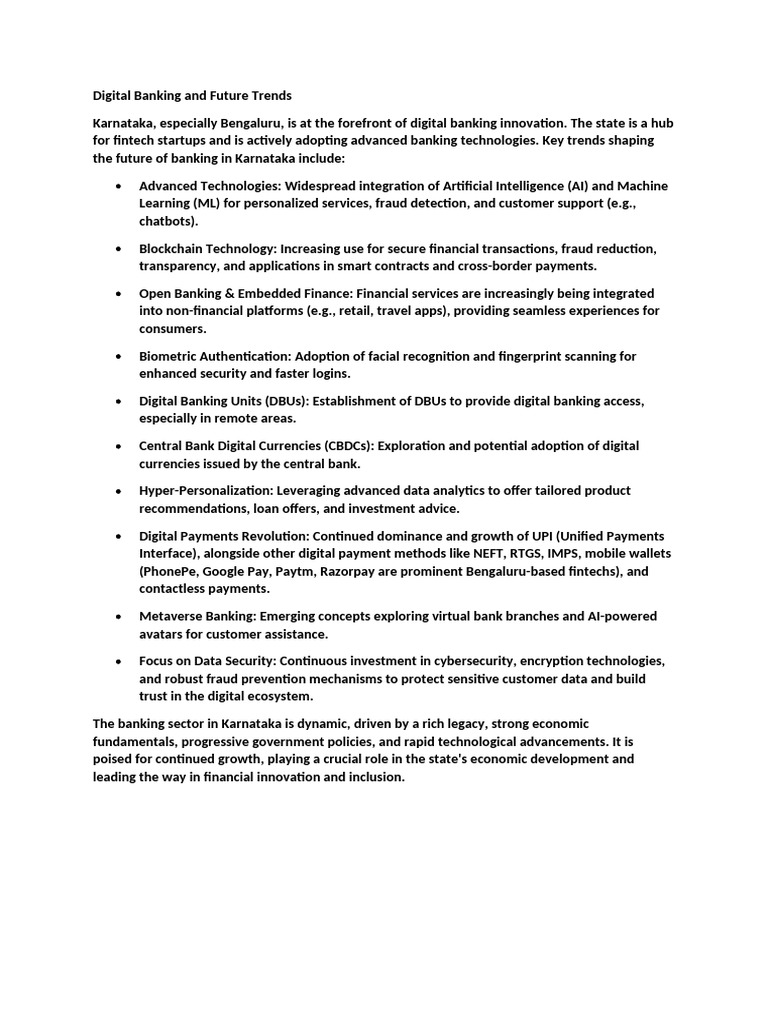 Digital Banking and Future Trends

Karnataka, especially Bengaluru, is at the forefront of digital banking innovation. The state is a hub for fintech startups and is actively adopting advanced banking technologies. Key trends shaping the future of banking in Karnataka include:

• Advanced Technologies: Widespread integration of Artificial Intelligence (AI) and Machine Learning (ML) for personalized services, fraud detection, and customer support (e.g., chatbots).

• Blockchain Technology: Increasing use for secure financial transactions, fraud reduction, transparency, and applications in smart contracts and cross-border payments.

• Open Banking & Embedded Finance: Financial services are increasingly being integrated into non-financial platforms (e.g., retail, travel apps), providing seamless experiences for consumers.

• Biometric Authentication: Adoption of facial recognition and fingerprint scanning for enhanced security and faster logins.

• Digital Banking Units (DBUs): Establishment of DBUs to provide digital banking access, especially in remote areas.

• Central Bank Digital Currencies (CBDCs): Exploration and potential adoption of digital currencies issued by the central bank.

• Hyper-Personalization: Leveraging advanced data analytics to offer tailored product recommendations, loan offers, and investment advice.

• Digital Payments Revolution: Continued dominance and growth of UPI (Unified Payments Interface), alongside other digital payment methods like NEFT, RTGS, IMPS, mobile wallets (PhonePe, Google Pay, Paytm, Razorpay are prominent Bengaluru-based fintechs), and contactless payments.

• Metaverse Banking: Emerging concepts exploring virtual bank branches and AI-powered avatars for customer assistance.

• Focus on Data Security: Continuous investment in cybersecurity, encryption technologies, and robust fraud prevention mechanisms to protect sensitive customer data and build trust in the digital ecosystem.

The banking sector in Karnataka is dynamic, driven by a rich legacy, strong economic fundamentals, progressive government policies, and rapid technological advancements. It is poised for continued growth, playing a crucial role in the state's economic development and leading the way in financial innovation and inclusion.